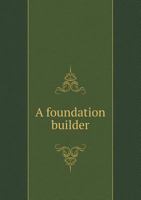 A foundation builder